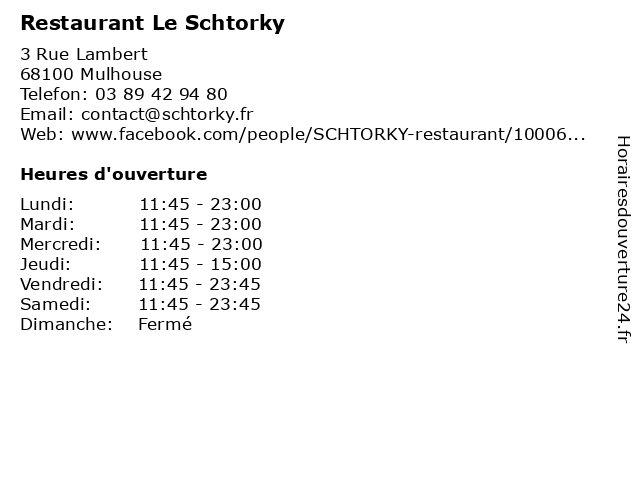 Restaurant Le Schtorky

3 Rue Lambert
68100 Mulhouse
Telefon: 03 89 42 94 80
Email: contact@schtorky.fr
Web: www.facebook.com/people/SCHTORKY-restaurant/10006...

Heures d'ouverture

| | |
|---|---|
| Lundi: | 11:45 - 23:00 |
| Mardi: | 11:45 - 23:00 |
| Mercredi: | 11:45 - 23:00 |
| Jeudi: | 11:45 - 15:00 |
| Vendredi: | 11:45 - 23:45 |
| Samedi: | 11:45 - 23:45 |
| Dimanche: | Fermé |

Horairesdouverture24.fr